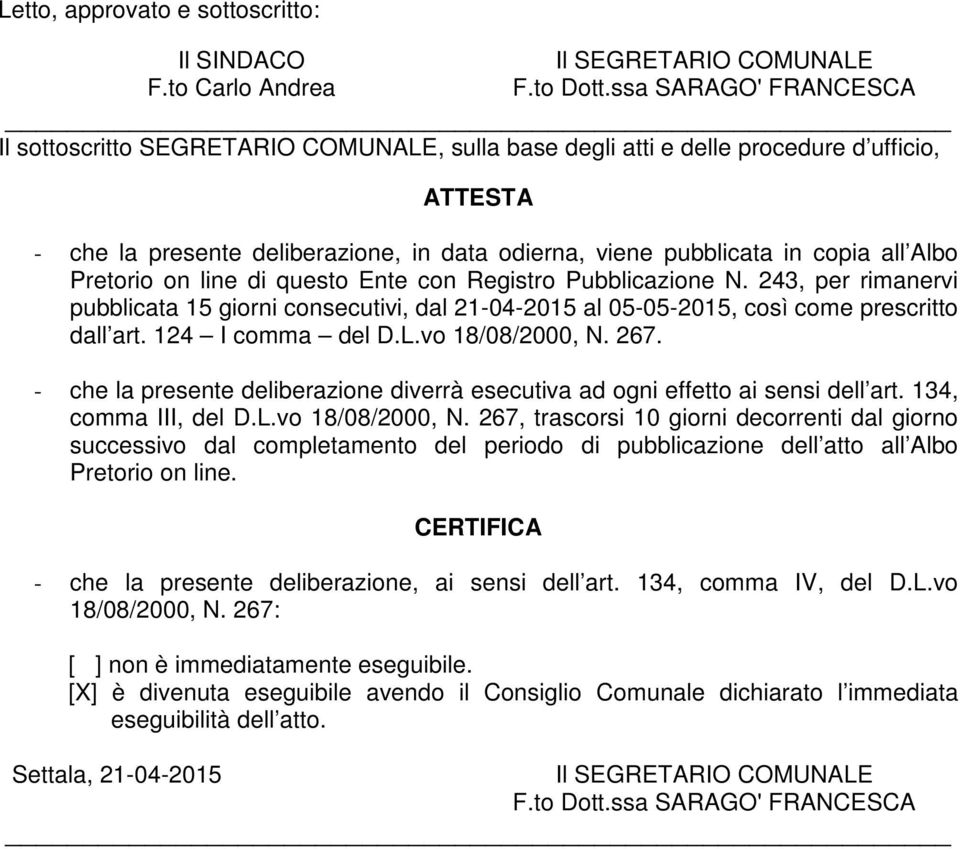 Letto, approvato e sottoscritto:

Il SINDACO
F.to Carlo Andrea

Il SEGRETARIO COMUNALE
F.to Dott.ssa SARAGO' FRANCESCA

Il sottoscritto SEGRETARIO COMUNALE, sulla base degli atti e delle procedure d'ufficio,

ATTESTA

- che la presente deliberazione, in data odierna, viene pubblicata in copia all'Albo Pretorio on line di questo Ente con Registro Pubblicazione N. 243, per rimanervi pubblicata 15 giorni consecutivi, dal 21-04-2015 al 05-05-2015, così come prescritto dall'art. 124 – I comma – del D.L.vo 18/08/2000, N. 267.

- che la presente deliberazione diverrà esecutiva ad ogni effetto ai sensi dell'art. 134, comma III, del D.L.vo 18/08/2000, N. 267, trascorsi 10 giorni decorrenti dal giorno successivo dal completamento del periodo di pubblicazione dell'atto all'Albo Pretorio on line.

CERTIFICA

- che la presente deliberazione, ai sensi dell'art. 134, comma IV, del D.L.vo 18/08/2000, N. 267:

[ ] non è immediatamente eseguibile.
[X] è divenuta eseguibile avendo il Consiglio Comunale dichiarato l'immediata eseguibilità dell'atto.

Settala, 21-04-2015

Il SEGRETARIO COMUNALE
F.to Dott.ssa SARAGO' FRANCESCA